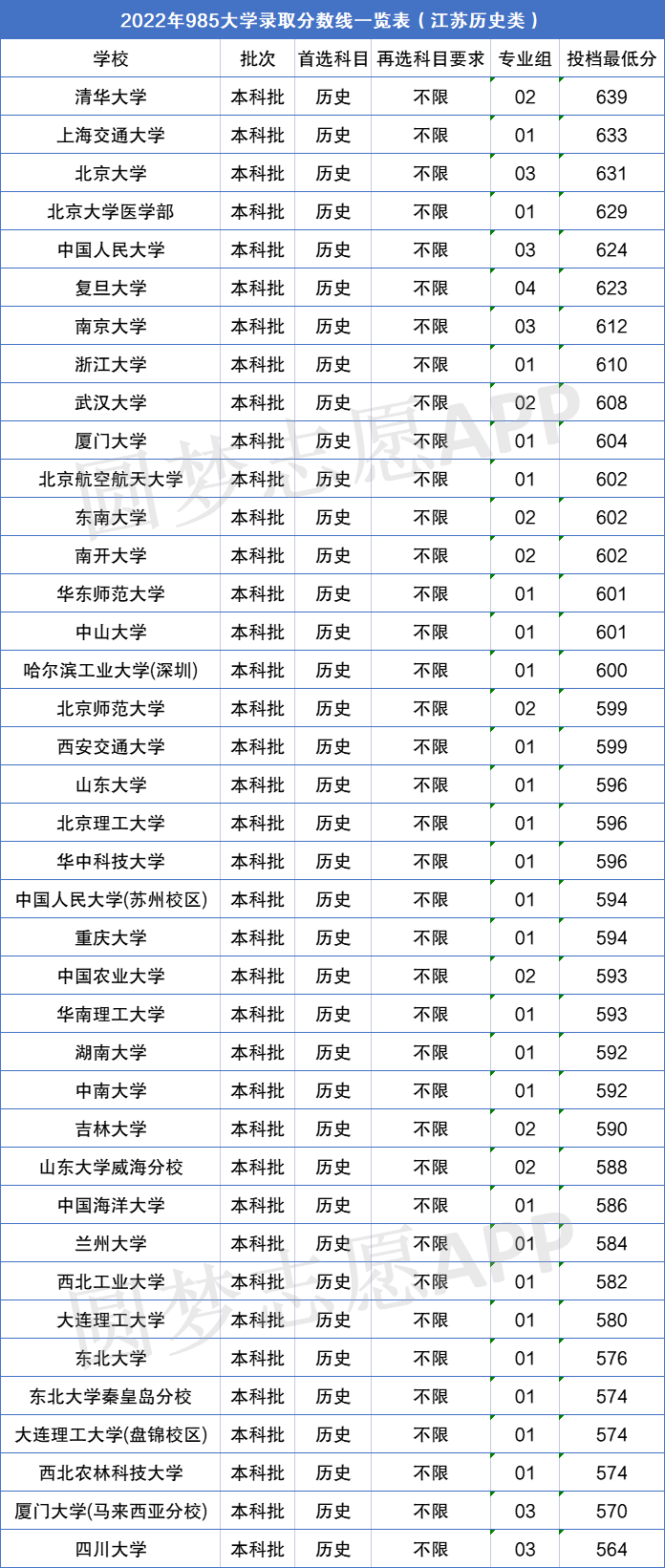 2022年985大学录取分数线一览表（江苏历史类）

| 学校 | 批次 | 首选科目 | 再选科目要求 | 专业组 | 投档最低分 |
|---|---|---|---|---|---|
| 清华大学 | 本科批 | 历史 | 不限 | 02 | 639 |
| 上海交通大学 | 本科批 | 历史 | 不限 | 01 | 633 |
| 北京大学 | 本科批 | 历史 | 不限 | 03 | 631 |
| 北京大学医学部 | 本科批 | 历史 | 不限 | 01 | 629 |
| 中国人民大学 | 本科批 | 历史 | 不限 | 03 | 624 |
| 复旦大学 | 本科批 | 历史 | 不限 | 04 | 623 |
| 南京大学 | 本科批 | 历史 | 不限 | 03 | 612 |
| 浙江大学 | 本科批 | 历史 | 不限 | 01 | 610 |
| 武汉大学 | 本科批 | 历史 | 不限 | 02 | 608 |
| 厦门大学 | 本科批 | 历史 | 不限 | 01 | 604 |
| 北京航空航天大学 | 本科批 | 历史 | 不限 | 01 | 602 |
| 东南大学 | 本科批 | 历史 | 不限 | 02 | 602 |
| 南开大学 | 本科批 | 历史 | 不限 | 02 | 602 |
| 华东师范大学 | 本科批 | 历史 | 不限 | 01 | 601 |
| 中山大学 | 本科批 | 历史 | 不限 | 01 | 601 |
| 哈尔滨工业大学(深圳) | 本科批 | 历史 | 不限 | 01 | 600 |
| 北京师范大学 | 本科批 | 历史 | 不限 | 02 | 599 |
| 西安交通大学 | 本科批 | 历史 | 不限 | 01 | 599 |
| 山东大学 | 本科批 | 历史 | 不限 | 01 | 596 |
| 北京理工大学 | 本科批 | 历史 | 不限 | 01 | 596 |
| 华中科技大学 | 本科批 | 历史 | 不限 | 01 | 596 |
| 中国人民大学(苏州校区) | 本科批 | 历史 | 不限 | 01 | 594 |
| 重庆大学 | 本科批 | 历史 | 不限 | 01 | 594 |
| 中国农业大学 | 本科批 | 历史 | 不限 | 02 | 593 |
| 华南理工大学 | 本科批 | 历史 | 不限 | 01 | 593 |
| 湖南大学 | 本科批 | 历史 | 不限 | 01 | 592 |
| 中南大学 | 本科批 | 历史 | 不限 | 01 | 592 |
| 吉林大学 | 本科批 | 历史 | 不限 | 02 | 590 |
| 山东大学威海分校 | 本科批 | 历史 | 不限 | 02 | 588 |
| 中国海洋大学 | 本科批 | 历史 | 不限 | 01 | 586 |
| 兰州大学 | 本科批 | 历史 | 不限 | 01 | 584 |
| 西北工业大学 | 本科批 | 历史 | 不限 | 01 | 582 |
| 大连理工大学 | 本科批 | 历史 | 不限 | 01 | 580 |
| 东北大学 | 本科批 | 历史 | 不限 | 01 | 576 |
| 东北大学秦皇岛分校 | 本科批 | 历史 | 不限 | 01 | 574 |
| 大连理工大学(盘锦校区) | 本科批 | 历史 | 不限 | 01 | 574 |
| 西北农林科技大学 | 本科批 | 历史 | 不限 | 01 | 574 |
| 厦门大学(马来西亚分校) | 本科批 | 历史 | 不限 | 03 | 570 |
| 四川大学 | 本科批 | 历史 | 不限 | 03 | 564 |

圆梦志愿APP
圆梦志愿APP